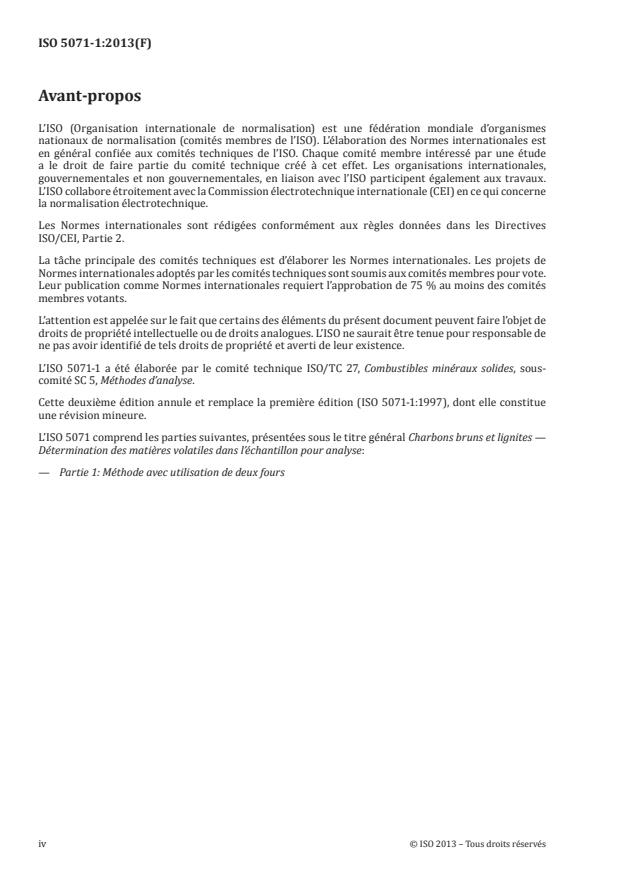 ISO 5071-1:2013(F)

Avant-propos

L'ISO (Organisation internationale de normalisation) est une fédération mondiale d'organismes nationaux de normalisation (comités membres de l'ISO). L'élaboration des Normes internationales est en général confiée aux comités techniques de l'ISO. Chaque comité membre intéressé par une étude a le droit de faire partie du comité technique créé à cet effet. Les organisations internationales, gouvernementales et non gouvernementales, en liaison avec l'ISO participent également aux travaux. L'ISO collabore étroitement avec la Commission électrotechnique internationale (CEI) en ce qui concerne la normalisation électrotechnique.

Les Normes internationales sont rédigées conformément aux règles données dans les Directives ISO/CEI, Partie 2.

La tâche principale des comités techniques est d'élaborer les Normes internationales. Les projets de Normes internationales adoptés par les comités techniques sont soumis aux comités membres pour vote. Leur publication comme Normes internationales requiert l'approbation de 75 % au moins des comités membres votants.

L'attention est appelée sur le fait que certains des éléments du présent document peuvent faire l'objet de droits de propriété intellectuelle ou de droits analogues. L'ISO ne saurait être tenue pour responsable de ne pas avoir identifié de tels droits de propriété et averti de leur existence.

L'ISO 5071-1 a été élaborée par le comité technique ISO/TC 27, Combustibles minéraux solides, sous-comité SC 5, Méthodes d'analyse.

Cette deuxième édition annule et remplace la première édition (ISO 5071-1:1997), dont elle constitue une révision mineure.

L'ISO 5071 comprend les parties suivantes, présentées sous le titre général Charbons bruns et lignites — Détermination des matières volatiles dans l'échantillon pour analyse:

— Partie 1: Méthode avec utilisation de deux fours

iv

© ISO 2013 – Tous droits réservés